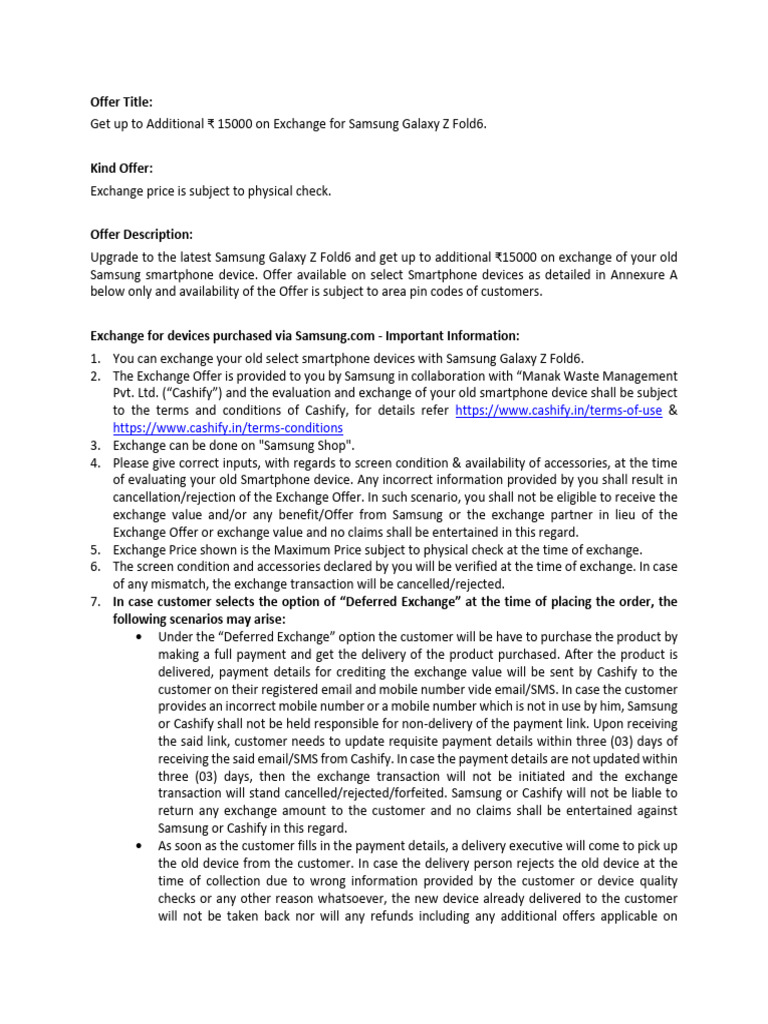 Offer Title:
Get up to Additional ₹ 15000 on Exchange for Samsung Galaxy Z Fold6.

Kind Offer:
Exchange price is subject to physical check.

Offer Description:
Upgrade to the latest Samsung Galaxy Z Fold6 and get up to additional ₹15000 on exchange of your old Samsung smartphone device. Offer available on select Smartphone devices as detailed in Annexure A below only and availability of the Offer is subject to area pin codes of customers.

Exchange for devices purchased via Samsung.com - Important Information:
1. You can exchange your old select smartphone devices with Samsung Galaxy Z Fold6.
2. The Exchange Offer is provided to you by Samsung in collaboration with “Manak Waste Management Pvt. Ltd. (“Cashify”) and the evaluation and exchange of your old smartphone device shall be subject to the terms and conditions of Cashify, for details refer https://www.cashify.in/terms-of-use & https://www.cashify.in/terms-conditions
3. Exchange can be done on "Samsung Shop".
4. Please give correct inputs, with regards to screen condition & availability of accessories, at the time of evaluating your old Smartphone device. Any incorrect information provided by you shall result in cancellation/rejection of the Exchange Offer. In such scenario, you shall not be eligible to receive the exchange value and/or any benefit/Offer from Samsung or the exchange partner in lieu of the Exchange Offer or exchange value and no claims shall be entertained in this regard.
5. Exchange Price shown is the Maximum Price subject to physical check at the time of exchange.
6. The screen condition and accessories declared by you will be verified at the time of exchange. In case of any mismatch, the exchange transaction will be cancelled/rejected.
7. In case customer selects the option of “Deferred Exchange” at the time of placing the order, the following scenarios may arise:
• Under the “Deferred Exchange” option the customer will be have to purchase the product by making a full payment and get the delivery of the product purchased. After the product is delivered, payment details for crediting the exchange value will be sent by Cashify to the customer on their registered email and mobile number vide email/SMS. In case the customer provides an incorrect mobile number or a mobile number which is not in use by him, Samsung or Cashify shall not be held responsible for non-delivery of the payment link. Upon receiving the said link, customer needs to update requisite payment details within three (03) days of receiving the said email/SMS from Cashify. In case the payment details are not updated within three (03) days, then the exchange transaction will not be initiated and the exchange transaction will stand cancelled/rejected/forfeited. Samsung or Cashify will not be liable to return any exchange amount to the customer and no claims shall be entertained against Samsung or Cashify in this regard.
• As soon as the customer fills in the payment details, a delivery executive will come to pick up the old device from the customer. In case the delivery person rejects the old device at the time of collection due to wrong information provided by the customer or device quality checks or any other reason whatsoever, the new device already delivered to the customer will not be taken back nor will any refunds including any additional offers applicable on